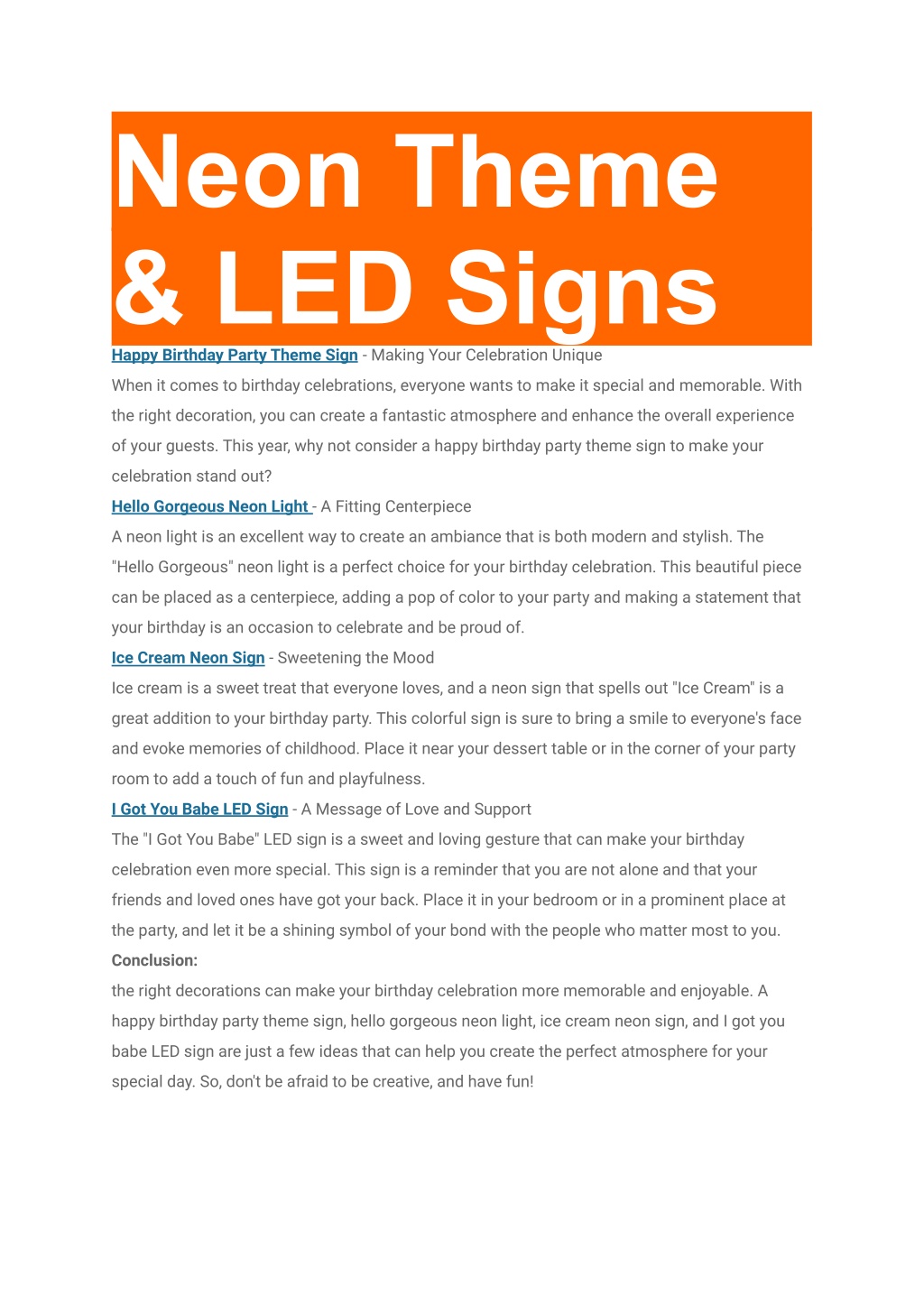 Neon Theme & LED Signs

Happy Birthday Party Theme Sign - Making Your Celebration Unique

When it comes to birthday celebrations, everyone wants to make it special and memorable. With the right decoration, you can create a fantastic atmosphere and enhance the overall experience of your guests. This year, why not consider a happy birthday party theme sign to make your celebration stand out?

Hello Gorgeous Neon Light - A Fitting Centerpiece

A neon light is an excellent way to create an ambiance that is both modern and stylish. The "Hello Gorgeous" neon light is a perfect choice for your birthday celebration. This beautiful piece can be placed as a centerpiece, adding a pop of color to your party and making a statement that your birthday is an occasion to celebrate and be proud of.

Ice Cream Neon Sign - Sweetening the Mood

Ice cream is a sweet treat that everyone loves, and a neon sign that spells out "Ice Cream" is a great addition to your birthday party. This colorful sign is sure to bring a smile to everyone's face and evoke memories of childhood. Place it near your dessert table or in the corner of your party room to add a touch of fun and playfulness.

I Got You Babe LED Sign - A Message of Love and Support

The "I Got You Babe" LED sign is a sweet and loving gesture that can make your birthday celebration even more special. This sign is a reminder that you are not alone and that your friends and loved ones have got your back. Place it in your bedroom or in a prominent place at the party, and let it be a shining symbol of your bond with the people who matter most to you.

Conclusion:

the right decorations can make your birthday celebration more memorable and enjoyable. A happy birthday party theme sign, hello gorgeous neon light, ice cream neon sign, and I got you babe LED sign are just a few ideas that can help you create the perfect atmosphere for your special day. So, don't be afraid to be creative, and have fun!